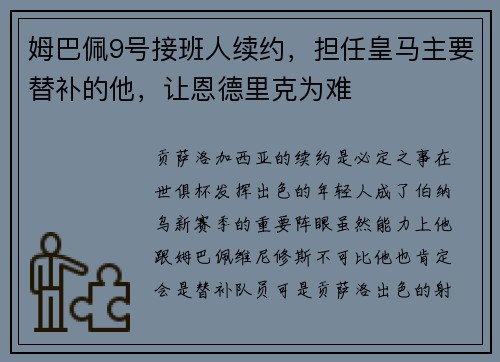 姆巴佩9号接班人续约，担任皇马主要替补的他，让恩德里克为难

贡萨洛加西亚的续约是必定之事在世俱杯发挥出色的年轻人成了伯纳乌新赛季的重要阵眼虽然能力上他跟姆巴佩维尼修斯不可比他也肯定会是替补队员可是贡萨洛出色的射